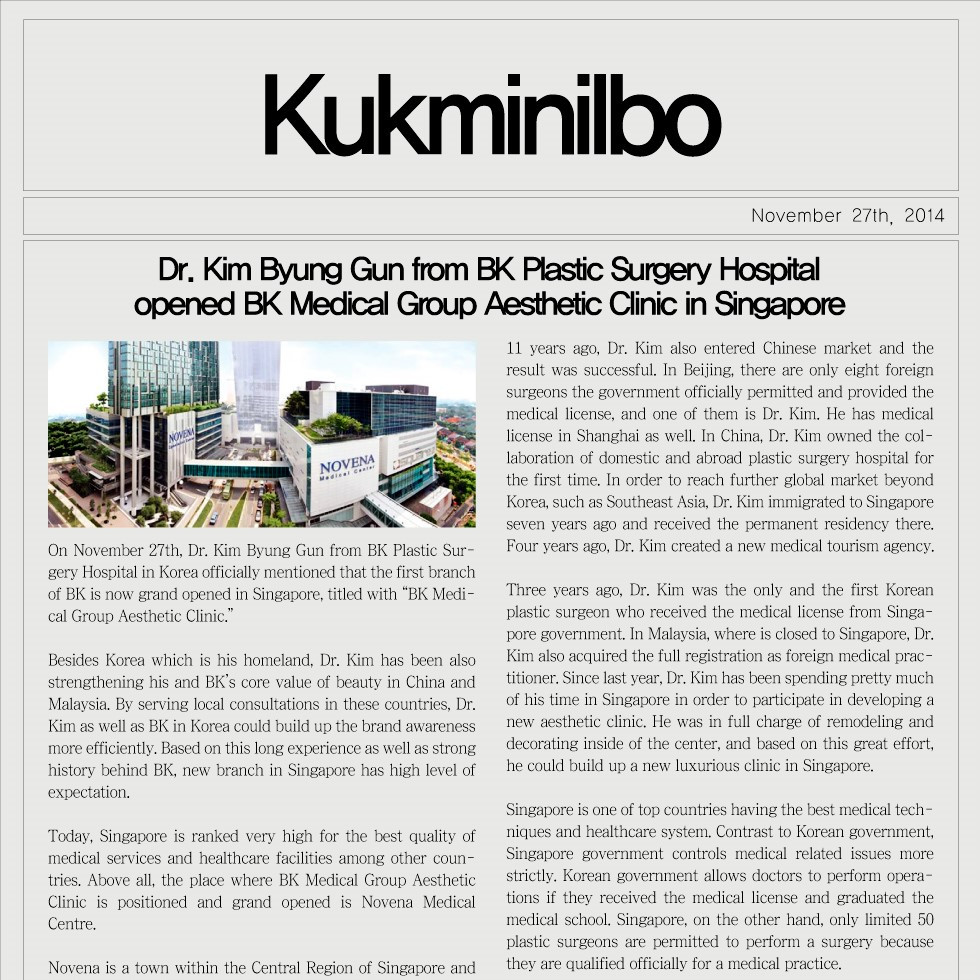 Kukminilbo

November 27th, 2014

Dr. Kim Byung Gun from BK Plastic Surgery Hospital opened BK Medical Group Aesthetic Clinic in Singapore

NOVENA

NOVENA Medical Center

On November 27th, Dr. Kim Byung Gun from BK Plastic Surgery Hospital in Korea officially mentioned that the first branch of BK is now grand opened in Singapore, titled with "BK Medical Group Aesthetic Clinic."

Besides Korea which is his homeland, Dr. Kim has been also strengthening his and BK's core value of beauty in China and Malaysia. By serving local consultations in these countries, Dr. Kim as well as BK in Korea could build up the brand awareness more efficiently. Based on this long experience as well as strong history behind BK, new branch in Singapore has high level of expectation.

Today, Singapore is ranked very high for the best quality of medical services and healthcare facilities among other countries. Above all, the place where BK Medical Group Aesthetic Clinic is positioned and grand opened is Novena Medical Centre.

Novena is a town within the Central Region of Singapore and

11 years ago, Dr. Kim also entered Chinese market and the result was successful. In Beijing, there are only eight foreign surgeons the government officially permitted and provided the medical license, and one of them is Dr. Kim. He has medical license in Shanghai as well. In China, Dr. Kim owned the collaboration of domestic and abroad plastic surgery hospital for the first time. In order to reach further global market beyond Korea, such as Southeast Asia, Dr. Kim immigrated to Singapore seven years ago and received the permanent residency there. Four years ago, Dr. Kim created a new medical tourism agency.

Three years ago, Dr. Kim was the only and the first Korean plastic surgeon who received the medical license from Singapore government. In Malaysia, where is closed to Singapore, Dr. Kim also acquired the full registration as foreign medical practitioner. Since last year, Dr. Kim has been spending pretty much of his time in Singapore in order to participate in developing a new aesthetic clinic. He was in full charge of remodeling and decorating inside of the center, and based on this great effort, he could build up a new luxurious clinic in Singapore.

Singapore is one of top countries having the best medical techniques and healthcare system. Contrast to Korean government, Singapore government controls medical related issues more strictly. Korean government allows doctors to perform operations if they received the medical license and graduated the medical school. Singapore, on the other hand, only limited 50 plastic surgeons are permitted to perform a surgery because they are qualified officially for a medical practice.